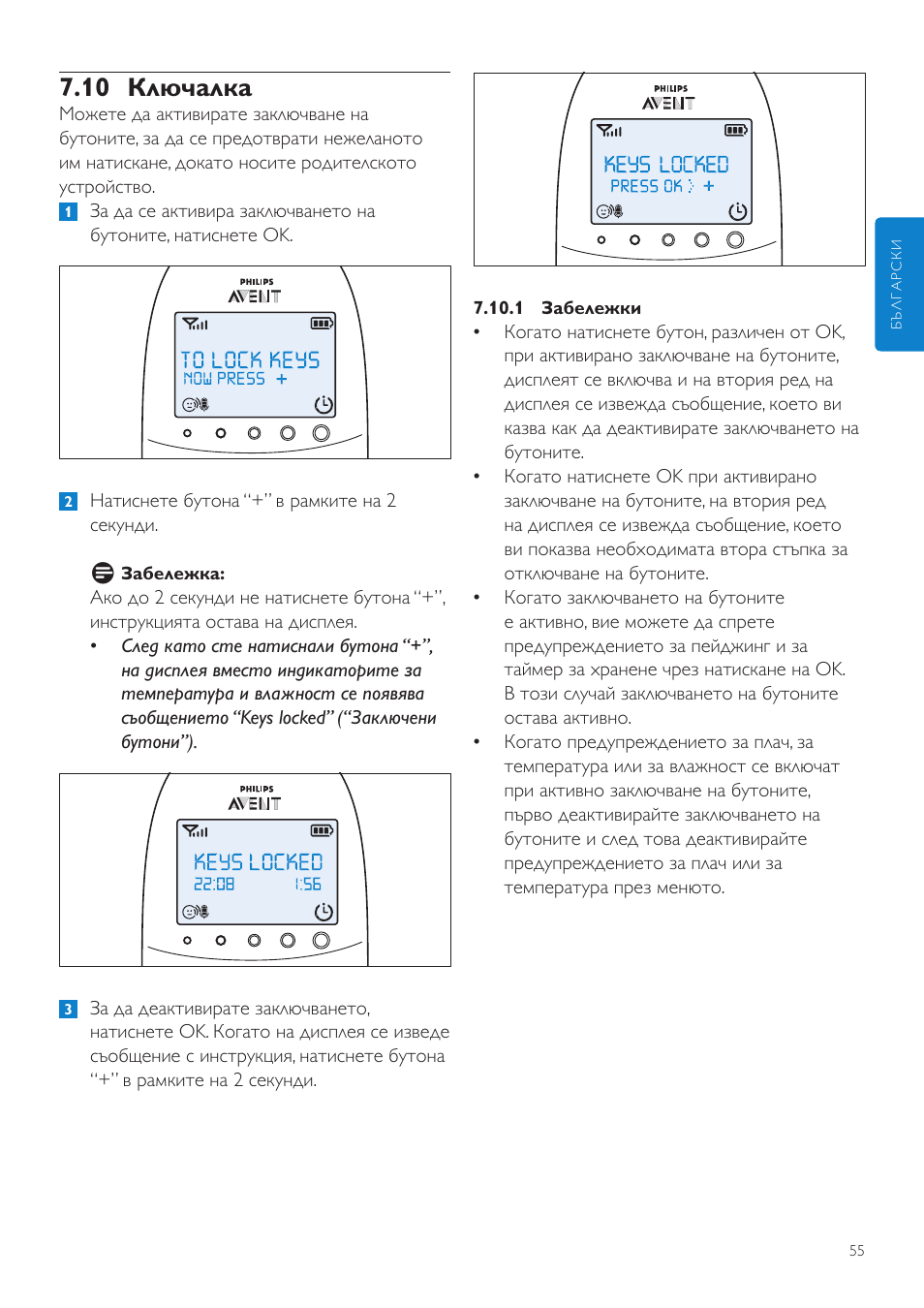 7.10 Ключалка

Можете да активирате заключване на бутоните, за да се предотврати нежеланото им натискане, докато носите родителското устройство.

1 За да се активира заключването на бутоните, натиснете OK.

PHILIPS
AVENT
TO LOCK KEYS
NOW PRESS +

2 Натиснете бутона "+" в рамките на 2 секунди.

Забележка:
Ако до 2 секунди не натиснете бутона "+", инструкцията остава на дисплея.

• След като сте натиснали бутона "+", на дисплея вместо индикаторите за температура и влажност се появява съобщението "Keys locked" ("Заключени бутони").

PHILIPS
AVENT
KEYS LOCKED
22:08 1:56

3 За да деактивирате заключването, натиснете OK. Когато на дисплея се изведе съобщение с инструкция, натиснете бутона "+" в рамките на 2 секунди.

PHILIPS
AVENT
KEYS LOCKED
PRESS OK > +

7.10.1 Забележки

• Когато натиснете бутон, различен от OK, при активирано заключване на бутоните, дисплеят се включва и на втория ред на дисплея се извежда съобщение, което ви казва как да деактивирате заключването на бутоните.

• Когато натиснете OK при активирано заключване на бутоните, на втория ред на дисплея се извежда съобщение, което ви показва необходимата втора стъпка за отключване на бутоните.

• Когато заключването на бутоните е активно, вие можете да спрете предупреждението за пейджинг и за таймер за хранене чрез натискане на OK. В този случай заключването на бутоните остава активно.

• Когато предупреждението за плач, за температура или за влажност се включат при активно заключване на бутоните, първо деактивирайте заключването на бутоните и след това деактивирайте предупреждението за плач или за температура през менюто.

БЪЛГАРСКИ

55